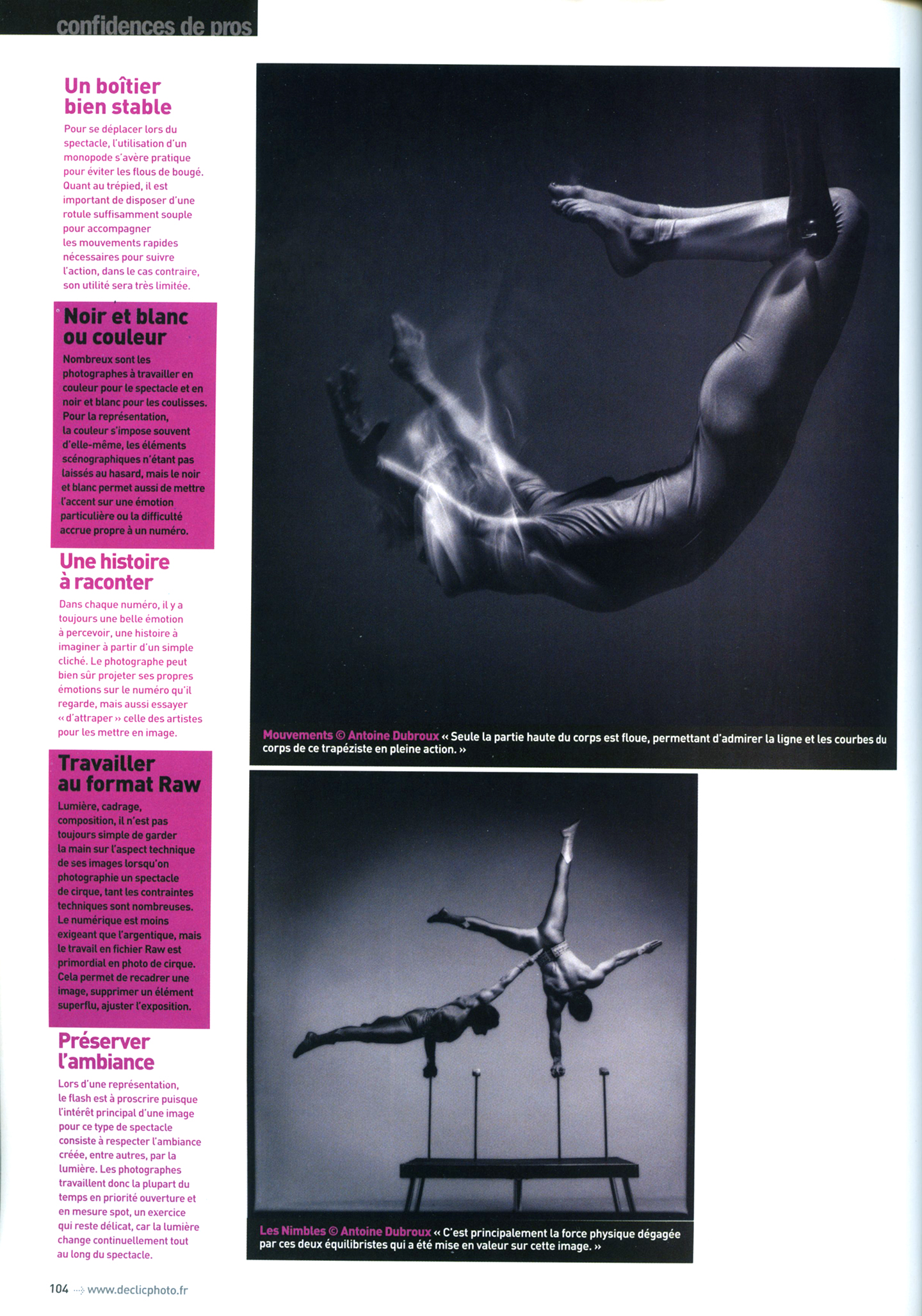 confidences de pros

Un boîtier bien stable

Pour se déplacer lors du spectacle, l'utilisation d'un monopode s'avère pratique pour éviter les flous de bougé. Quant au trépied, il est important de disposer d'une rotule suffisamment souple pour accompagner les mouvements rapides nécessaires pour suivre l'action, dans le cas contraire, son utilité sera très limitée.

Noir et blanc ou couleur

Nombreux sont les photographes à travailler en couleur pour le spectacle et en noir et blanc pour les coulisses. Pour la représentation, la couleur s'impose souvent d'elle-même, les éléments scénographiques n'étant pas laissés au hasard, mais le noir et blanc permet aussi de mettre l'accent sur une émotion particulière ou la difficulté accrue propre à un numéro.

Une histoire à raconter

Dans chaque numéro, il y a toujours une belle émotion à percevoir, une histoire à imaginer à partir d'un simple cliché. Le photographe peut bien sûr projeter ses propres émotions sur le numéro qu'il regarde, mais aussi essayer « d'attraper » celle des artistes pour les mettre en image.

Travailler au format Raw

Lumière, cadrage, composition, il n'est pas toujours simple de garder la main sur l'aspect technique de ses images lorsqu'on photographie un spectacle de cirque, tant les contraintes techniques sont nombreuses. Le numérique est moins exigeant que l'argentique, mais le travail en fichier Raw est primordial en photo de cirque. Cela permet de recadrer une image, supprimer un élément superflu, ajuster l'exposition.

Préserver l'ambiance

Lors d'une représentation, le flash est à proscrire puisque l'intérêt principal d'une image pour ce type de spectacle consiste à respecter l'ambiance créée, entre autres, par la lumière. Les photographes travaillent donc la plupart du temps en priorité ouverture et en mesure spot, un exercice qui reste délicat, car la lumière change continuellement tout au long du spectacle.

Mouvements © Antoine Dubroux « Seule la partie haute du corps est floue, permettant d'admirer la ligne et les courbes du corps de ce trapéziste en pleine action. »

Les Nimbles © Antoine Dubroux « C'est principalement la force physique dégagée par ces deux équilibristes qui a été mise en valeur sur cette image. »

104 www.declicphoto.fr